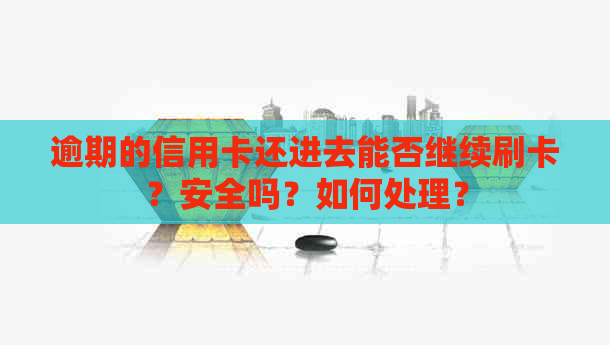 逾期的信用卡还进去能否继续刷卡？安全吗？如何处理？